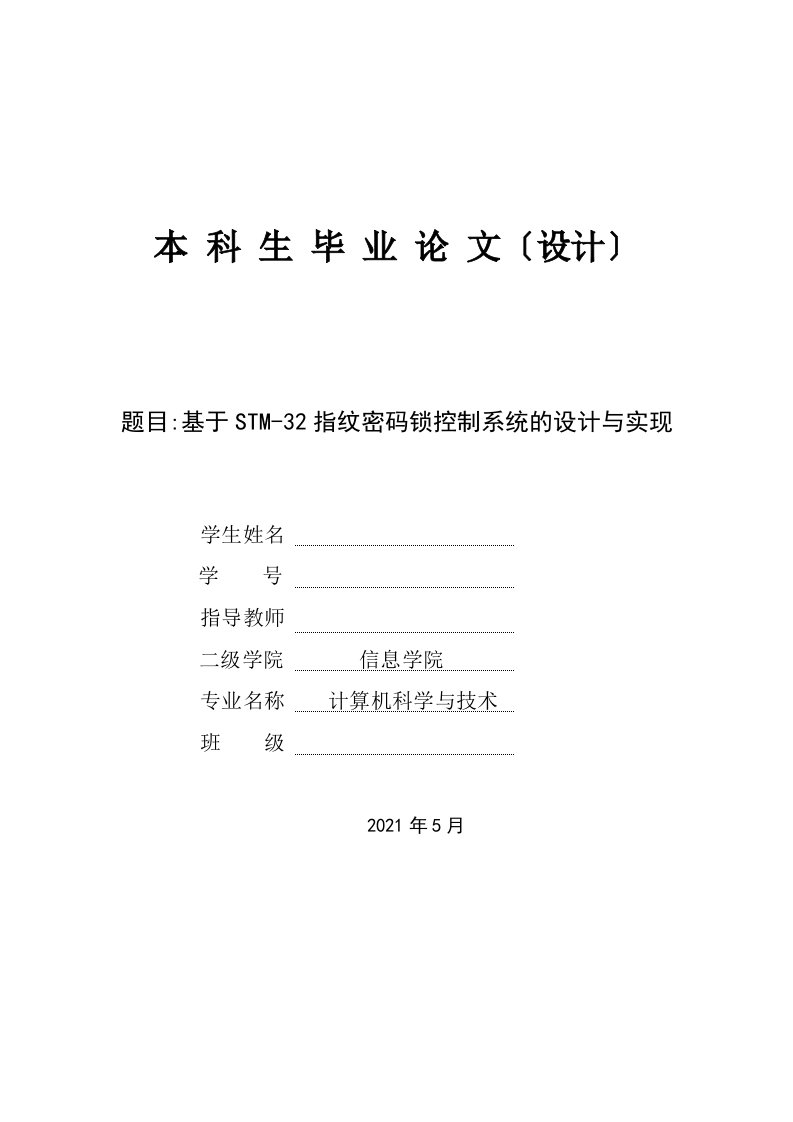 本 科 生 毕 业 论 文〔设计〕

题目:基于STM-32指纹密码锁控制系统的设计与实现

学生姓名

学　　号

指导教师

二级学院　信息学院

专业名称　计算机科学与技术

班　　级

2021年5月